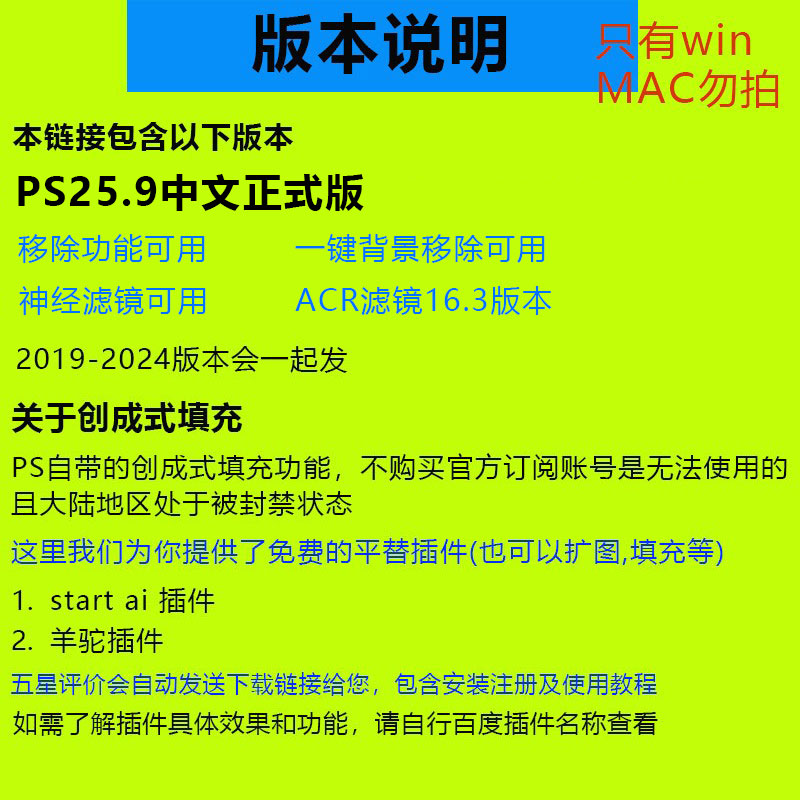 版本说明

只有win
MAC勿拍

本链接包含以下版本

PS25.9中文正式版

移除功能可用 一键背景移除可用

神经滤镜可用 ACR滤镜16.3版本

2019-2024版本会一起发

关于创成式填充

PS自带的创成式填充功能，不购买官方订阅账号是无法使用的且大陆地区处于被封禁状态

这里我们为你提供了免费的平替插件(也可以扩图,填充等)

1. start ai 插件
2. 羊驼插件

五星评价会自动发送下载链接给您，包含安装注册及使用教程

如需了解插件具体效果和功能，请自行百度插件名称查看